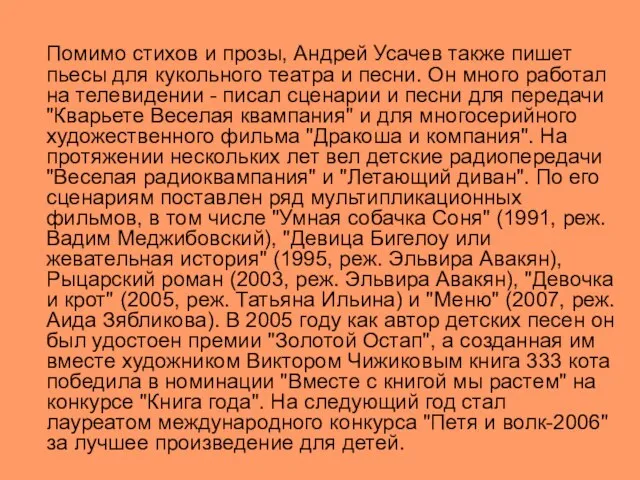 Помимо стихов и прозы, Андрей Усачев также пишет пьесы для кукольного театра и песни. Он много работал на телевидении - писал сценарии и песни для передачи "Кварьете Веселая квампания" и для многосерийного художественного фильма "Дракоша и компания". На протяжении нескольких лет вел детские радиопередачи "Веселая радиоквампания" и "Летающий диван". По его сценариям поставлен ряд мультипликационных фильмов, в том числе "Умная собачка Соня" (1991, реж. Вадим Меджибовский), "Девица Бигелоу или жевательная история" (1995, реж. Эльвира Авакян), Рыцарский роман (2003, реж. Эльвира Авакян), "Девочка и крот" (2005, реж. Татьяна Ильина) и "Меню" (2007, реж. Аида Зябликова). В 2005 году как автор детских песен он был удостоен премии "Золотой Остап", а созданная им вместе художником Виктором Чижиковым книга 333 кота победила в номинации "Вместе с книгой мы растем" на конкурсе "Книга года". На следующий год стал лауреатом международного конкурса "Петя и волк-2006" за лучшее произведение для детей.